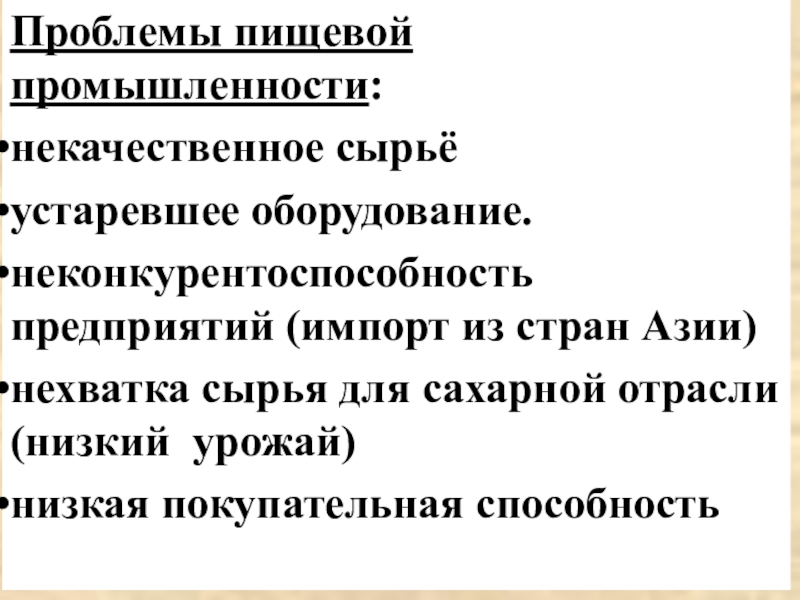 Проблемы пищевой промышленности:

• некачественное сырьё
• устаревшее оборудование.
• неконкурентоспособность предприятий (импорт из стран Азии)
• нехватка сырья для сахарной отрасли (низкий урожай)
• низкая покупательная способность